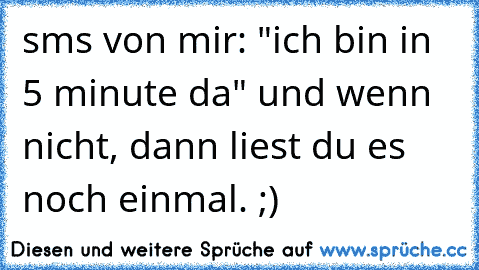 sms von mir: "ich bin in 5 minute da" und wenn nicht, dann liest du es noch einmal. ;)

Diesen und weitere Sprüche auf www.sprüche.cc